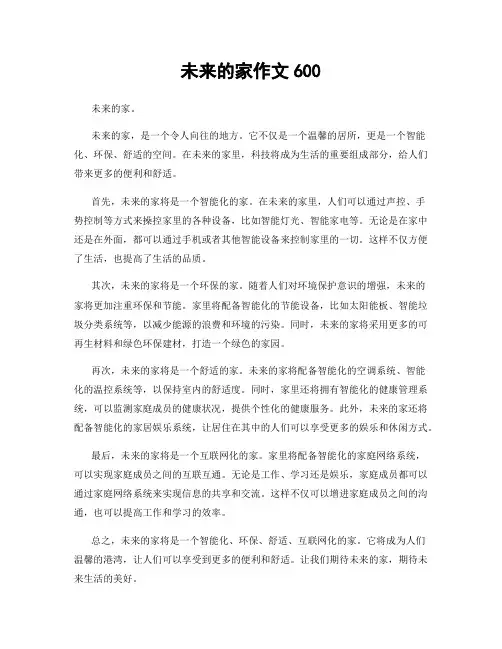 未来的家作文 600

未来的家。

未来的家，是一个令人向往的地方。它不仅是一个温馨的居所，更是一个智能化、环保、舒适的空间。在未来的家里，科技将成为生活的重要组成部分，给人们带来更多的便利和舒适。

首先，未来的家将是一个智能化的家。在未来的家里，人们可以通过声控、手势控制等方式来操控家里的各种设备，比如智能灯光、智能家电等。无论是在家中还是在外面，都可以通过手机或者其他智能设备来控制家里的一切。这样不仅方便了生活，也提高了生活的品质。

其次，未来的家将是一个环保的家。随着人们对环境保护意识的增强，未来的家将更加注重环保和节能。家里将配备智能化的节能设备，比如太阳能板、智能垃圾分类系统等，以减少能源的浪费和环境的污染。同时，未来的家将采用更多的可再生材料和绿色环保建材，打造一个绿色的家园。

再次，未来的家将是一个舒适的家。未来的家将配备智能化的空调系统、智能化的温控系统等，以保持室内的舒适度。同时，家里还将拥有智能化的健康管理系统，可以监测家庭成员的健康状况，提供个性化的健康服务。此外，未来的家还将配备智能化的家居娱乐系统，让居住在其中的人们可以享受更多的娱乐和休闲方式。

最后，未来的家将是一个互联网化的家。家里将配备智能化的家庭网络系统，可以实现家庭成员之间的互联互通。无论是工作、学习还是娱乐，家庭成员都可以通过家庭网络系统来实现信息的共享和交流。这样不仅可以增进家庭成员之间的沟通，也可以提高工作和学习的效率。

总之，未来的家将是一个智能化、环保、舒适、互联网化的家。它将成为人们温馨的港湾，让人们可以享受到更多的便利和舒适。让我们期待未来的家，期待未来生活的美好。